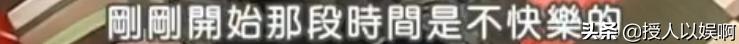 剛剛開始那段時間是不快樂的

头条 @授人以娱啊